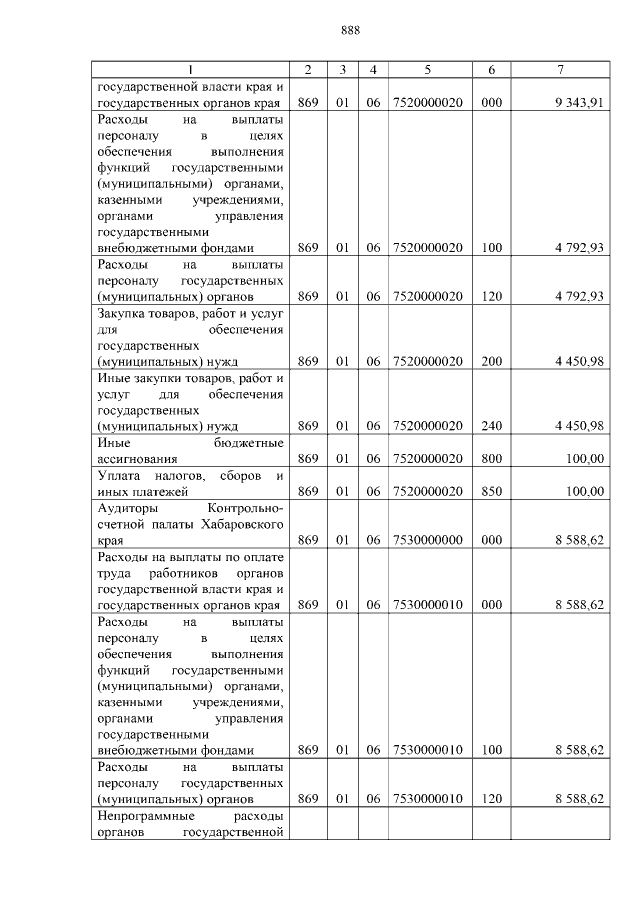 888

| 1 | 2 | 3 | 4 | 5 | 6 | 7 |
|---|---|---|---|---|---|---|
| государственной власти края и государственных органов края | 869 | 01 | 06 | 7520000020 | 000 | 9 343,91 |
| Расходы на выплаты персоналу в целях обеспечения выполнения функций государственными (муниципальными) органами, казенными учреждениями, органами управления государственными внебюджетными фондами | 869 | 01 | 06 | 7520000020 | 100 | 4 792,93 |
| Расходы на выплаты персоналу государственных (муниципальных) органов | 869 | 01 | 06 | 7520000020 | 120 | 4 792,93 |
| Закупка товаров, работ и услуг для обеспечения государственных (муниципальных) нужд | 869 | 01 | 06 | 7520000020 | 200 | 4 450,98 |
| Иные закупки товаров, работ и услуг для обеспечения государственных (муниципальных) нужд | 869 | 01 | 06 | 7520000020 | 240 | 4 450,98 |
| Иные бюджетные ассигнования | 869 | 01 | 06 | 7520000020 | 800 | 100,00 |
| Уплата налогов, сборов и иных платежей | 869 | 01 | 06 | 7520000020 | 850 | 100,00 |
| Аудиторы Контрольно-счетной палаты Хабаровского края | 869 | 01 | 06 | 7530000000 | 000 | 8 588,62 |
| Расходы на выплаты по оплате труда работников органов государственной власти края и государственных органов края | 869 | 01 | 06 | 7530000010 | 000 | 8 588,62 |
| Расходы на выплаты персоналу в целях обеспечения выполнения функций государственными (муниципальными) органами, казенными учреждениями, органами управления государственными внебюджетными фондами | 869 | 01 | 06 | 7530000010 | 100 | 8 588,62 |
| Расходы на выплаты персоналу государственных (муниципальных) органов | 869 | 01 | 06 | 7530000010 | 120 | 8 588,62 |
| Непрограммные расходы органов государственной | | | | | | |